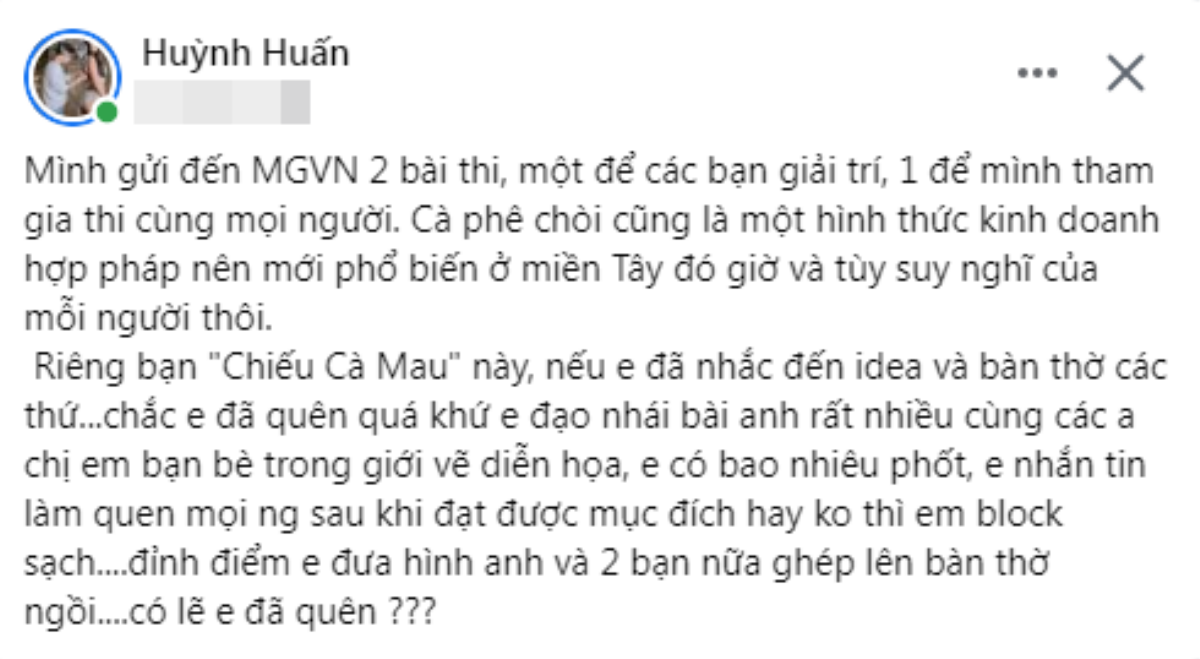 Huỳnh Huấn

Mình gửi đến MGVN 2 bài thi, một để các bạn giải trí, 1 để mình tham gia thi cùng mọi người. Cà phê chòi cũng là một hình thức kinh doanh hợp pháp nên mới phổ biến ở miền Tây đó giờ và tùy suy nghĩ của mỗi người thôi.
Riêng bạn "Chiếu Cà Mau" này, nếu e đã nhắc đến idea và bàn thờ các thứ...chắc e đã quên quá khứ e đạo nhái bài anh rất nhiều cùng các a chị em bạn bè trong giới vẽ diễn họa, e có bao nhiêu phốt, e nhắn tin làm quen mọi ng sau khi đạt được mục đích hay ko thì em block sạch....đỉnh điểm e đưa hình anh và 2 bạn nữa ghép lên bàn thờ ngồi....có lẽ e đã quên ???